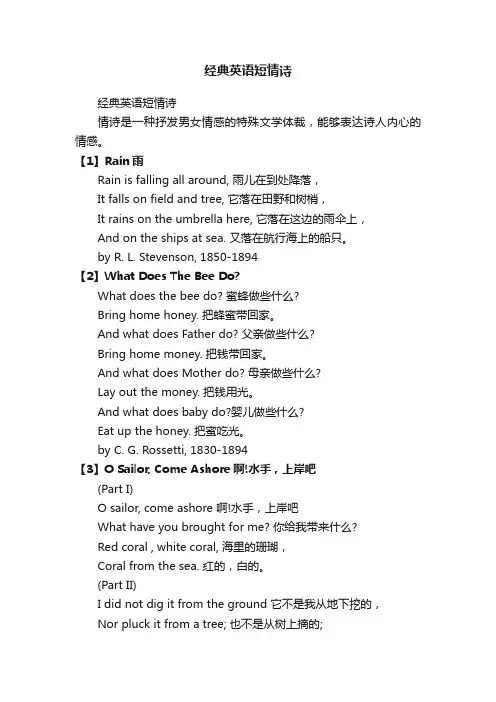 经典英语短情诗

经典英语短情诗

情诗是一种抒发男女情感的特殊文学体裁，能够表达诗人内心的情感。

【1】Rain 雨

Rain is falling all around, 雨儿在到处降落，

It falls on field and tree, 它落在田野和树梢，

It rains on the umbrella here, 它落在这边的雨伞上，

And on the ships at sea. 又落在航行海上的船只。

by R. L. Stevenson, 1850-1894

【2】What Does The Bee Do?

What does the bee do? 蜜蜂做些什么?

Bring home honey. 把蜂蜜带回家。

And what does Father do? 父亲做些什么?

Bring home money. 把钱带回家。

And what does Mother do? 母亲做些什么?

Lay out the money. 把钱用光。

And what does baby do?婴儿做些什么?

Eat up the honey. 把蜜吃光。

by C. G. Rossetti, 1830-1894

【3】O Sailor, Come Ashore 啊!水手，上岸吧

(Part I)

O sailor, come ashore 啊!水手，上岸吧

What have you brought for me? 你给我带来什么?

Red coral , white coral, 海里的珊瑚，

Coral from the sea. 红的，白的。

(Part II)

I did not dig it from the ground 它不是我从地下挖的，

Nor pluck it from a tree; 也不是从树上摘的;